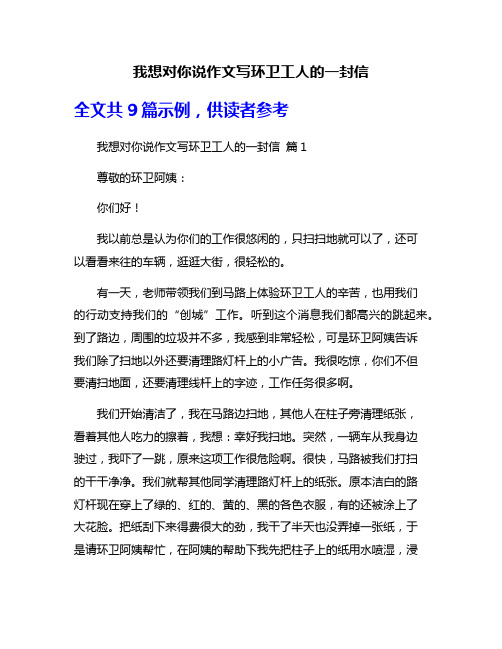 我想对你说作文写环卫工人的一封信

全文共 9 篇示例，供读者参考

我想对你说作文写环卫工人的一封信 篇 1

尊敬的环卫阿姨：

你们好！

我以前总是认为你们的工作很悠闲的，只扫扫地就可以了，还可以看看来往的车辆，逛逛大街，很轻松的。

有一天，老师带领我们到马路上体验环卫工人的辛苦，也用我们的行动支持我们的“创城”工作。听到这个消息我们都高兴的跳起来。到了路边，周围的垃圾并不多，我感到非常轻松，可是环卫阿姨告诉我们除了扫地以外还要清理路灯杆上的小广告。我很吃惊，你们不但要清扫地面，还要清理线杆上的字迹，工作任务很多啊。

我们开始清洁了，我在马路边扫地，其他人在柱子旁清理纸张，看着其他人吃力的擦着，我想：幸好我扫地。突然，一辆车从我身边驶过，我吓了一跳，原来这项工作很危险啊。很快，马路被我们打扫的干干净净。我们就帮其他同学清理路灯杆上的纸张。原本洁白的路灯杆现在穿上了绿的、红的、黄的、黑的各色衣服，有的还被涂上了大花脸。把纸刮下来得费很大的劲，我干了半天也没弄掉一张纸，于是请环卫阿姨帮忙，在阿姨的帮助下我先把柱子上的纸用水喷湿，浸